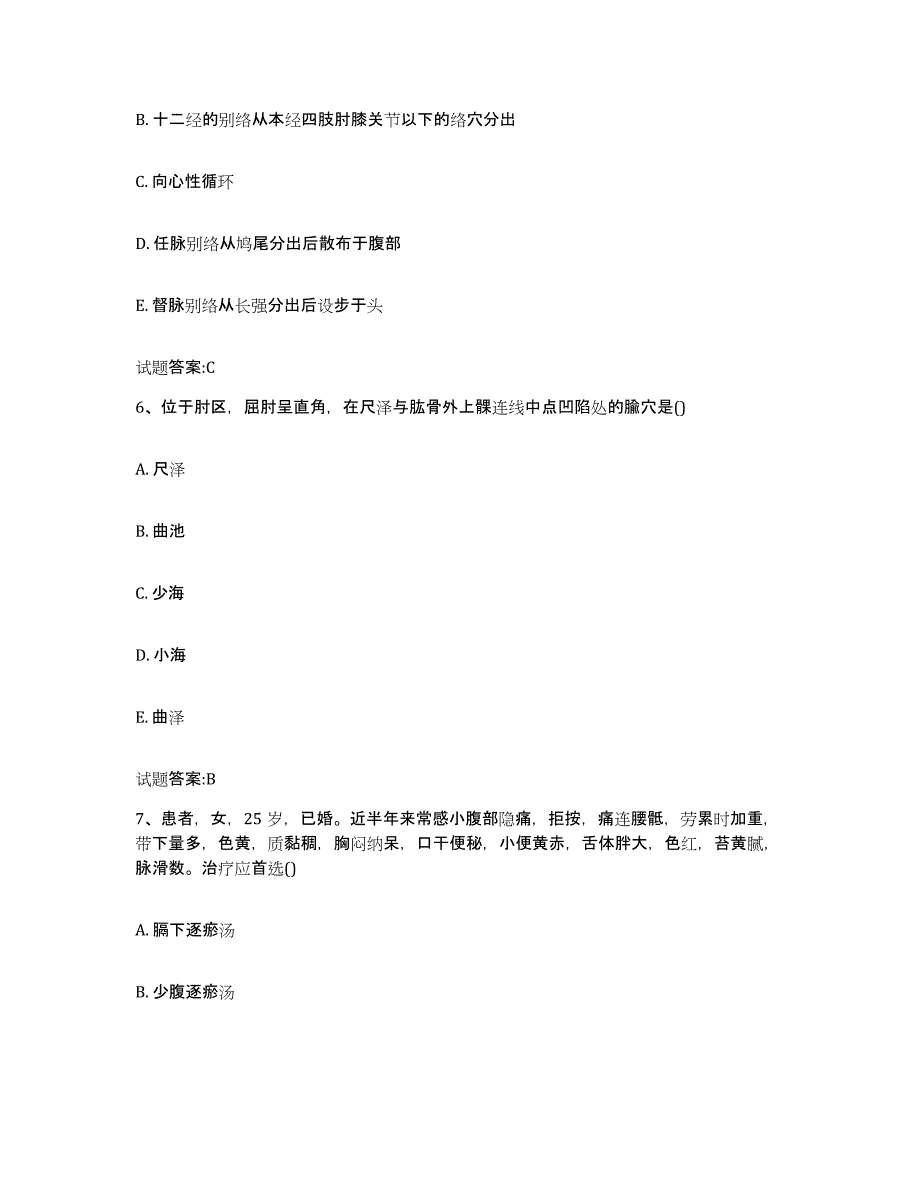 B. 十二经的别络从本经四肢肘膝关节以下的络穴分出

C. 向心性循环

D. 任脉别络从鸠尾分出后散布于腹部

E. 督脉别络从长强分出后设步于头

试题答案:C

6、位于肘区，屈肘呈直角，在尺泽与肱骨外上髁连线中点凹陷处的腧穴是()

A. 尺泽

B. 曲池

C. 少海

D. 小海

E. 曲泽

试题答案:B

7、患者，女，25 岁，已婚。近半年来常感小腹部隐痛，拒按，痛连腰骶，劳累时加重，带下量多，色黄，质黏稠，胸闷纳呆，口干便秘，小便黄赤，舌体胖大，色红，苔黄腻，脉滑数。治疗应首选()

A. 膈下逐瘀汤

B. 少腹逐瘀汤